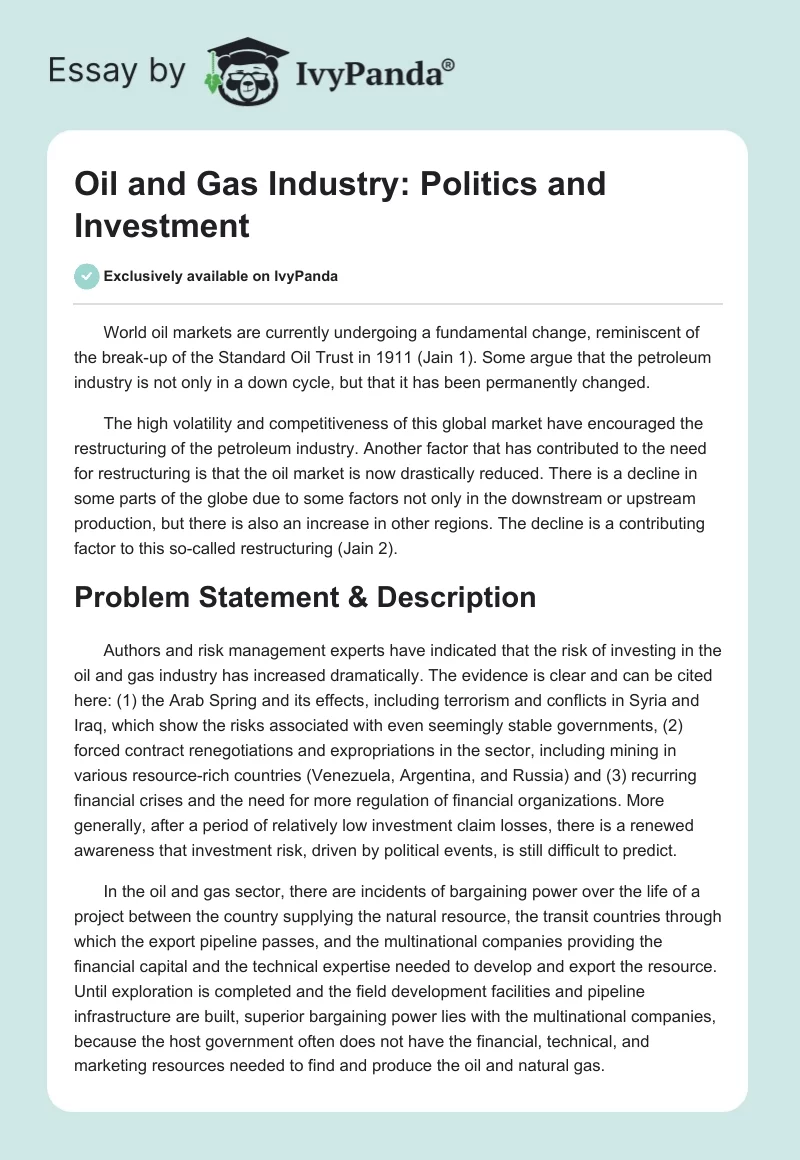 Essay by IvyPanda®

Oil and Gas Industry: Politics and Investment

Exclusively available on IvyPanda

World oil markets are currently undergoing a fundamental change, reminiscent of the break-up of the Standard Oil Trust in 1911 (Jain 1). Some argue that the petroleum industry is not only in a down cycle, but that it has been permanently changed.

The high volatility and competitiveness of this global market have encouraged the restructuring of the petroleum industry. Another factor that has contributed to the need for restructuring is that the oil market is now drastically reduced. There is a decline in some parts of the globe due to some factors not only in the downstream or upstream production, but there is also an increase in other regions. The decline is a contributing factor to this so-called restructuring (Jain 2).

Problem Statement & Description

Authors and risk management experts have indicated that the risk of investing in the oil and gas industry has increased dramatically. The evidence is clear and can be cited here: (1) the Arab Spring and its effects, including terrorism and conflicts in Syria and Iraq, which show the risks associated with even seemingly stable governments, (2) forced contract renegotiations and expropriations in the sector, including mining in various resource-rich countries (Venezuela, Argentina, and Russia) and (3) recurring financial crises and the need for more regulation of financial organizations. More generally, after a period of relatively low investment claim losses, there is a renewed awareness that investment risk, driven by political events, is still difficult to predict.

In the oil and gas sector, there are incidents of bargaining power over the life of a project between the country supplying the natural resource, the transit countries through which the export pipeline passes, and the multinational companies providing the financial capital and the technical expertise needed to develop and export the resource. Until exploration is completed and the field development facilities and pipeline infrastructure are built, superior bargaining power lies with the multinational companies, because the host government often does not have the financial, technical, and marketing resources needed to find and produce the oil and natural gas.